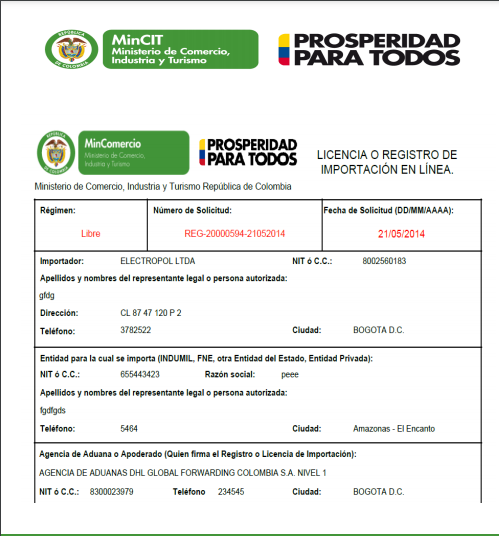 REPÚBLICA DE COLOMBIA
MinCIT
Ministerio de Comercio, Industria y Turismo

PROSPERIDAD PARA TODOS

REPÚBLICA DE COLOMBIA
MinComercio
Ministerio de Comercio, Industria y Turismo

PROSPERIDAD PARA TODOS

LICENCIA O REGISTRO DE IMPORTACIÓN EN LÍNEA.

Ministerio de Comercio, Industria y Turismo República de Colombia

| Régimen: | Número de Solicitud: | Fecha de Solicitud (DD/MM/AAAA): |
|---|---|---|
| Libre | REG-20000594-21052014 | 21/05/2014 |

Importador: ELECTROPOL LTDA NIT ó C.C.: 8002560183
Apellidos y nombres del representante legal o persona autorizada:
gfdg
Dirección: CL 87 47 120 P 2
Teléfono: 3782522 Ciudad: BOGOTA D.C.

Entidad para la cual se importa (INDUMIL, FNE, otra Entidad del Estado, Entidad Privada):
NIT ó C.C.: 655443423 Razón social: peee
Apellidos y nombres del representante legal o persona autorizada:
fgdfgds
Teléfono: 5464 Ciudad: Amazonas - El Encanto

Agencia de Aduana o Apoderado (Quien firma el Registro o Licencia de Importación):
AGENCIA DE ADUANAS DHL GLOBAL FORWARDING COLOMBIA S.A. NIVEL 1
NIT ó C.C.: 8300023979 Teléfono 234545 Ciudad: BOGOTA D.C.